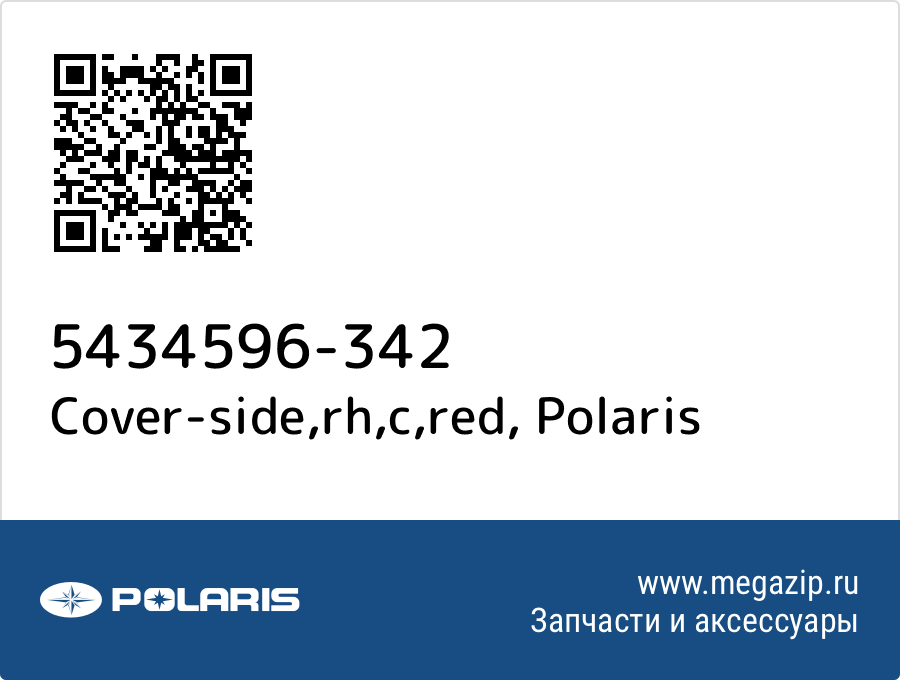 5434596-342
Cover-side,rh,c,red, Polaris

POLARIS

www.megazip.ru
Запчасти и аксессуары